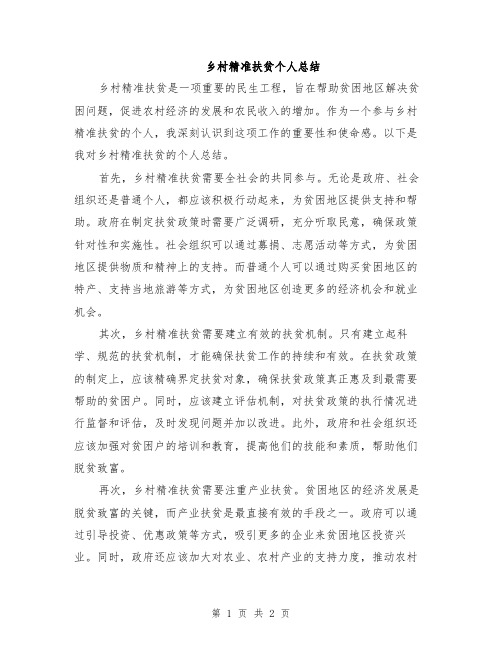 乡村精准扶贫个人总结

乡村精准扶贫是一项重要的民生工程，旨在帮助贫困地区解决贫困问题，促进农村经济的发展和农民收入的增加。作为一个参与乡村精准扶贫的个人，我深刻认识到这项工作的重要性和使命感。以下是我对乡村精准扶贫的个人总结。

首先，乡村精准扶贫需要全社会的共同参与。无论是政府、社会组织还是普通个人，都应该积极行动起来，为贫困地区提供支持和帮助。政府在制定扶贫政策时需要广泛调研，充分听取民意，确保政策针对性和实施性。社会组织可以通过募捐、志愿活动等方式，为贫困地区提供物质和精神上的支持。而普通个人可以通过购买贫困地区的特产、支持当地旅游等方式，为贫困地区创造更多的经济机会和就业机会。

其次，乡村精准扶贫需要建立有效的扶贫机制。只有建立起科学、规范的扶贫机制，才能确保扶贫工作的持续和有效。在扶贫政策的制定上，应该精确界定扶贫对象，确保扶贫政策真正惠及到最需要帮助的贫困户。同时，应该建立评估机制，对扶贫政策的执行情况进行监督和评估，及时发现问题并加以改进。此外，政府和社会组织还应该加强对贫困户的培训和教育，提高他们的技能和素质，帮助他们脱贫致富。

再次，乡村精准扶贫需要注重产业扶贫。贫困地区的经济发展是脱贫致富的关键，而产业扶贫是最直接有效的手段之一。政府可以通过引导投资、优惠政策等方式，吸引更多的企业来贫困地区投资兴业。同时，政府还应该加大对农业、农村产业的支持力度，推动农村

第 1 页 共 2 页